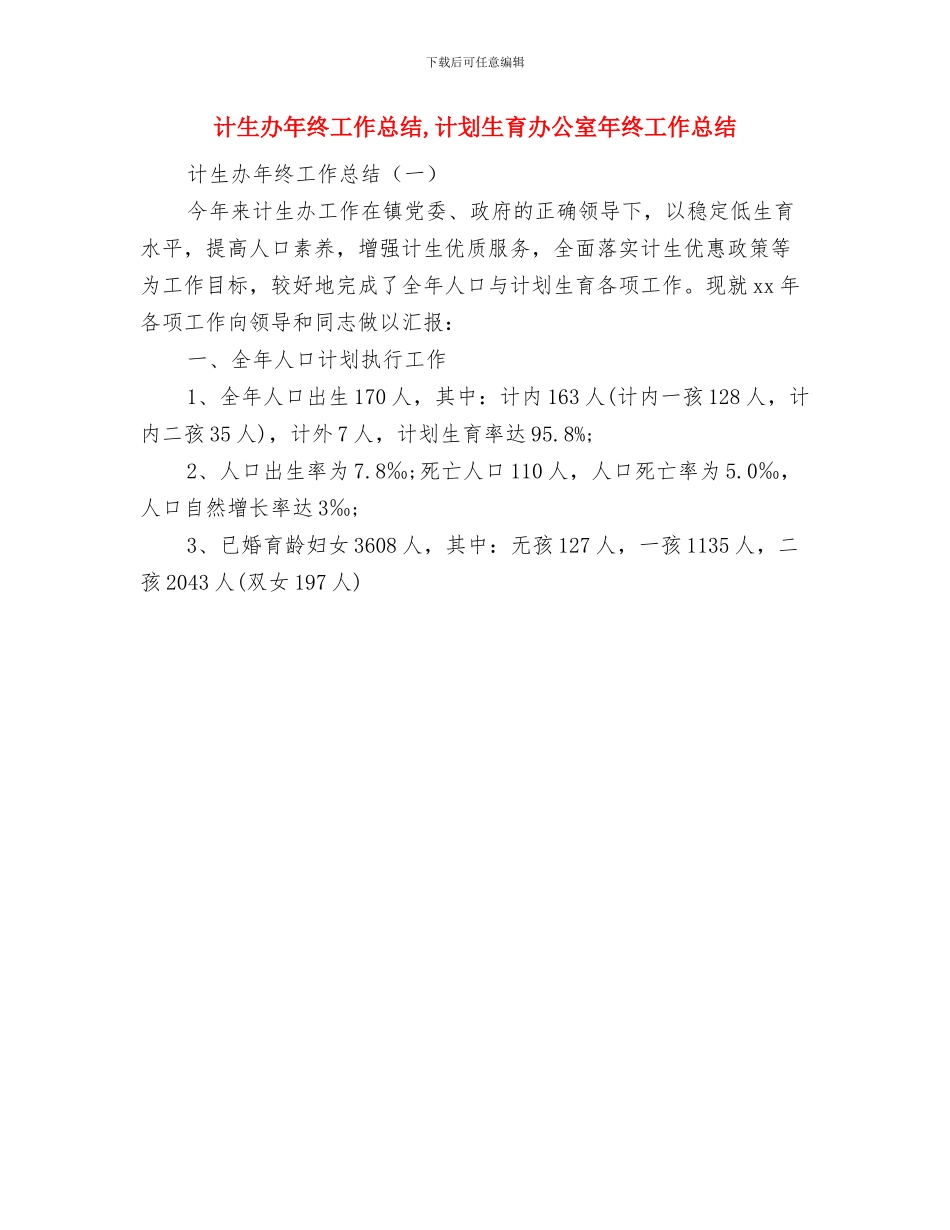 下载后可任意编辑

计生办年终工作总结,计划生育办公室年终工作总结

计生办年终工作总结（一）

今年来计生办工作在镇党委、政府的正确领导下，以稳定低生育水平，提高人口素养，增强计生优质服务，全面落实计生优惠政策等为工作目标，较好地完成了全年人口与计划生育各项工作。现就xx年各项工作向领导和同志做以汇报：

一、全年人口计划执行工作

1、全年人口出生170人，其中：计内163人(计内一孩128人，计内二孩35人)，计外7人，计划生育率达95.8%;

2、人口出生率为7.8‰;死亡人口110人，人口死亡率为5.0‰，人口自然增长率达3‰;

3、已婚育龄妇女3608人，其中：无孩127人，一孩1135人，二孩2043人(双女197人)